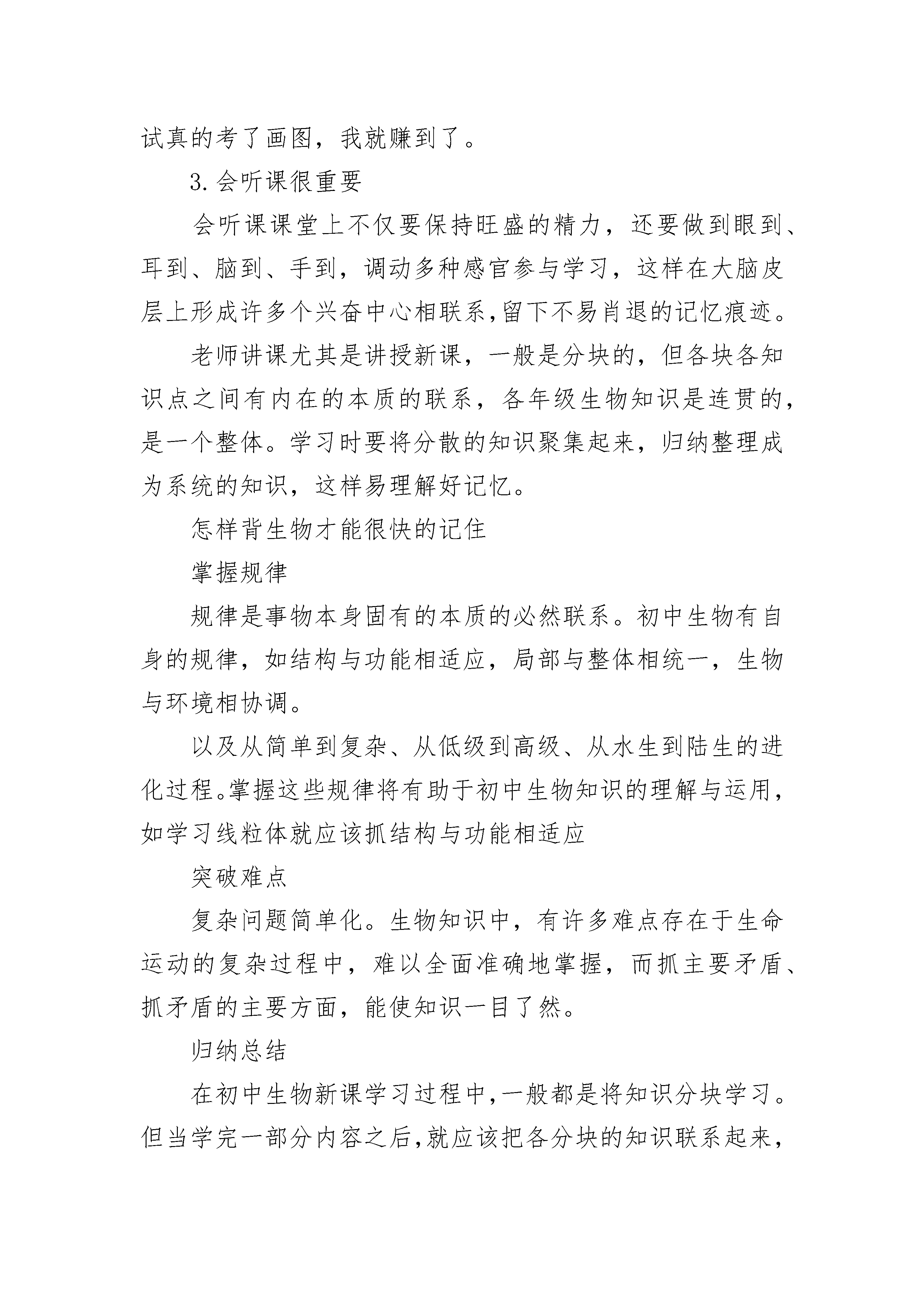 试真的考了画图，我就赚到了。

3.会听课很重要

会听课课堂上不仅要保持旺盛的精力，还要做到眼到、耳到、脑到、手到，调动多种感官参与学习，这样在大脑皮层上形成许多个兴奋中心相联系,留下不易肖退的记忆痕迹。

老师讲课尤其是讲授新课，一般是分块的，但各块各知识点之间有内在的本质的联系，各年级生物知识是连贯的，是一个整体。学习时要将分散的知识聚集起来，归纳整理成为系统的知识，这样易理解好记忆。

怎样背生物才能很快的记住

掌握规律

规律是事物本身固有的本质的必然联系。初中生物有自身的规律，如结构与功能相适应，局部与整体相统一，生物与环境相协调。

以及从简单到复杂、从低级到高级、从水生到陆生的进化过程。掌握这些规律将有助于初中生物知识的理解与运用，如学习线粒体就应该抓结构与功能相适应

突破难点

复杂问题简单化。生物知识中，有许多难点存在于生命运动的复杂过程中，难以全面准确地掌握，而抓主要矛盾、抓矛盾的主要方面，能使知识一目了然。

归纳总结

在初中生物新课学习过程中,一般都是将知识分块学习。但当学完一部分内容之后,就应该把各分块的知识联系起来，